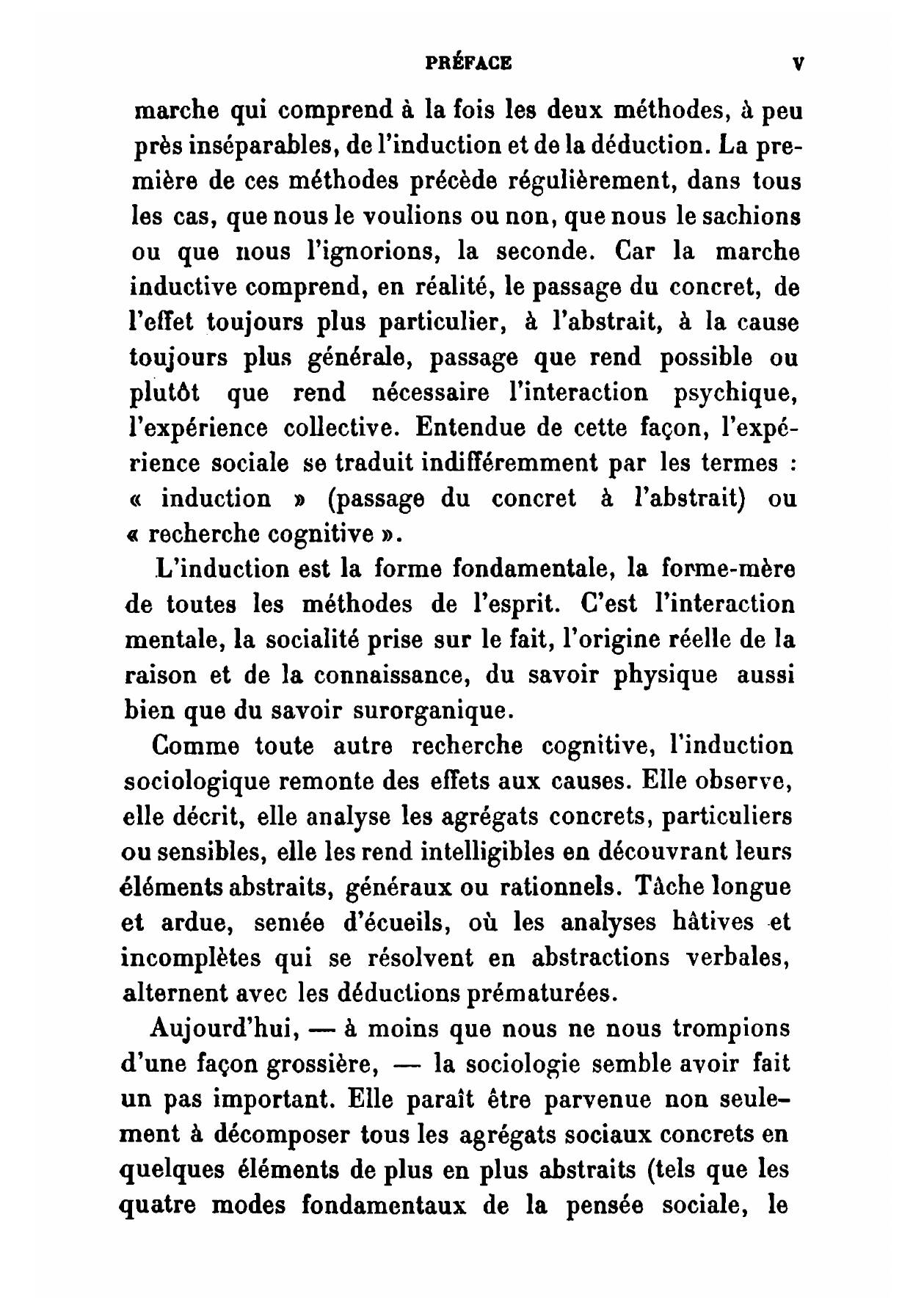 PRÉFACE V

marche qui comprend à la fois les deux méthodes, à peu près inséparables, de l'induction et de la déduction. La première de ces méthodes précède régulièrement, dans tous les cas, que nous le voulions ou non, que nous le sachions ou que nous l'ignorions, la seconde. Car la marche inductive comprend, en réalité, le passage du concret, de l'effet toujours plus particulier, à l'abstrait, à la cause toujours plus générale, passage que rend possible ou plutôt que rend nécessaire l'interaction psychique, l'expérience collective. Entendue de cette façon, l'expérience sociale se traduit indifféremment par les termes : « induction » (passage du concret à l'abstrait) ou « recherche cognitive ».

L'induction est la forme fondamentale, la forme-mère de toutes les méthodes de l'esprit. C'est l'interaction mentale, la socialité prise sur le fait, l'origine réelle de la raison et de la connaissance, du savoir physique aussi bien que du savoir surorganique.

Comme toute autre recherche cognitive, l'induction sociologique remonte des effets aux causes. Elle observe, elle décrit, elle analyse les agrégats concrets, particuliers ou sensibles, elle les rend intelligibles en découvrant leurs éléments abstraits, généraux ou rationnels. Tâche longue et ardue, semée d'écueils, où les analyses hâtives et incomplètes qui se résolvent en abstractions verbales, alternent avec les déductions prématurées.

Aujourd'hui, — à moins que nous ne nous trompions d'une façon grossière, — la sociologie semble avoir fait un pas important. Elle paraît être parvenue non seulement à décomposer tous les agrégats sociaux concrets en quelques éléments de plus en plus abstraits (tels que les quatre modes fondamentaux de la pensée sociale, le